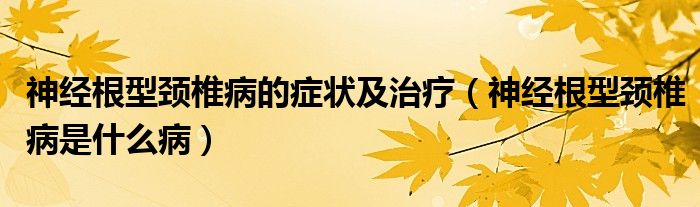 神经根型颈椎病的症状及治疗（神经根型颈椎病是什么病）